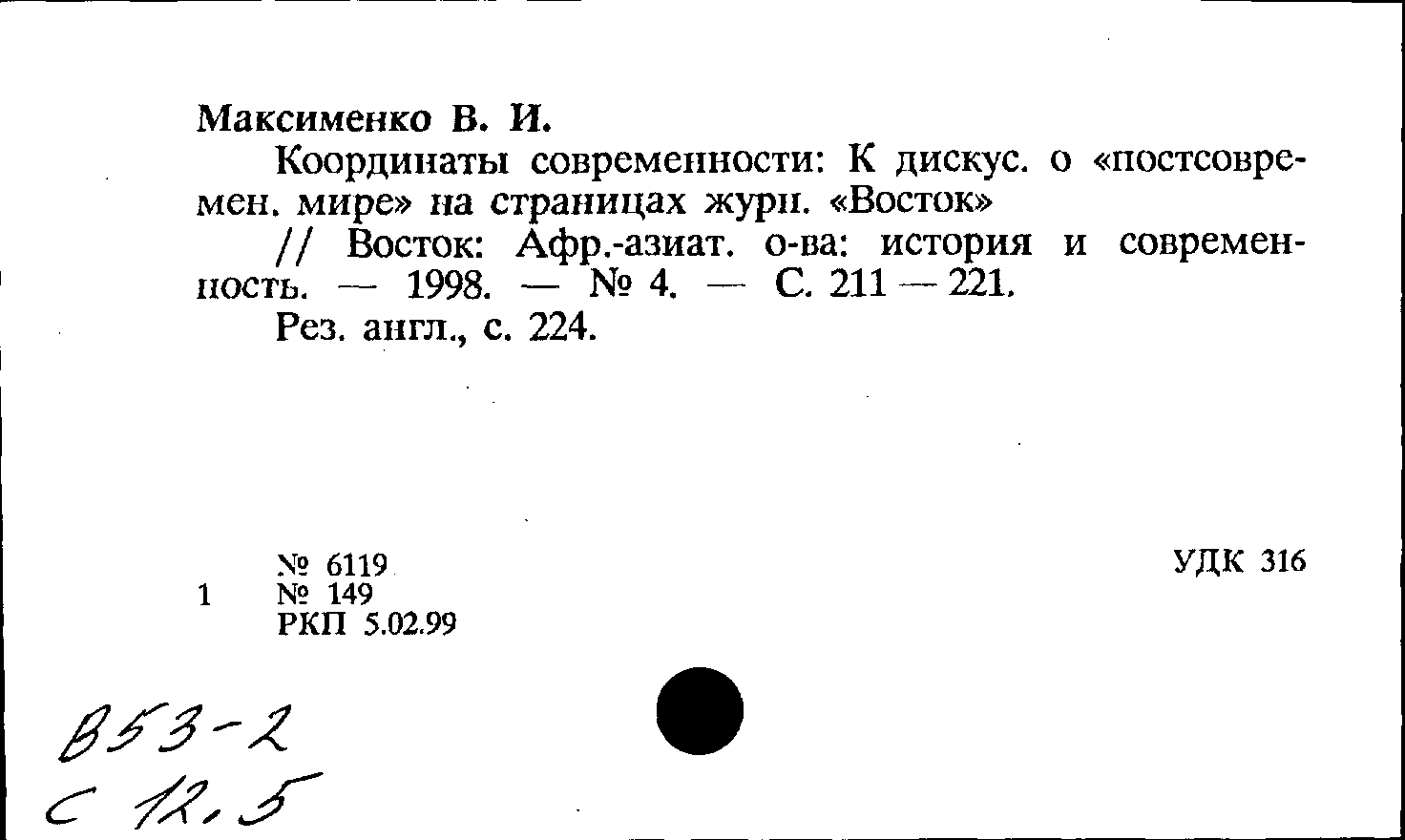 Максименко В. И.

Координаты современности: К дискус. о «постсовремен. мире» на страницах журн. «Восток»

// Восток: Афр.-азиат. о-ва: история и современность. — 1998. — № 4. — С. 211 — 221.

Рез. англ., с. 224.

№ 6119
1 № 149
РКП 5.02.99

УДК 316

В53-2
С 12.5